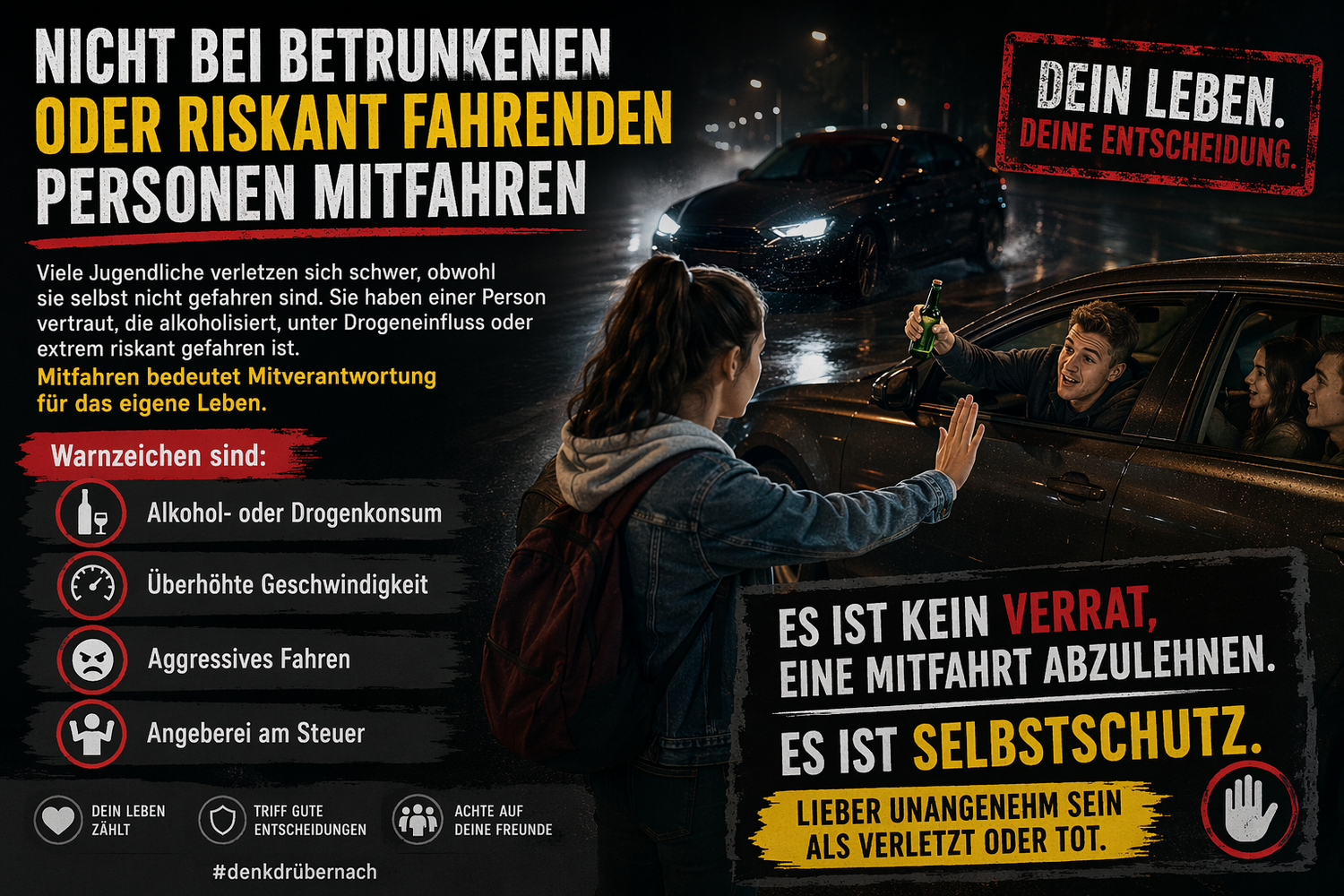 NICHT BEI BETRUNKENEN ODER RISKANT FAHRENDEN PERSONEN MITFAHREN

Viele Jugendliche verletzen sich schwer, obwohl sie selbst nicht gefahren sind. Sie haben einer Person vertraut, die alkoholisiert, unter Drogeneinfluss oder extrem riskant gefahren ist.

Mitfahren bedeutet Mitverantwortung für das eigene Leben.

Warnzeichen sind:

Alkohol- oder Drogenkonsum

Überhöhte Geschwindigkeit

Aggressives Fahren

Angeberei am Steuer

DEIN LEBEN ZÄHLT

TRIFF GUTE ENTSCHEIDUNGEN

ACHTE AUF DEINE FREUNDE

#denkdrübernach

DEIN LEBEN.
DEINE ENTSCHEIDUNG.

ES IST KEIN VERRAT, EINE MITFAHRT ABZULEHNEN.

ES IST SELBSTSCHUTZ.

LIEBER UNANGENEHM SEIN ALS VERLETZT ODER TOT.